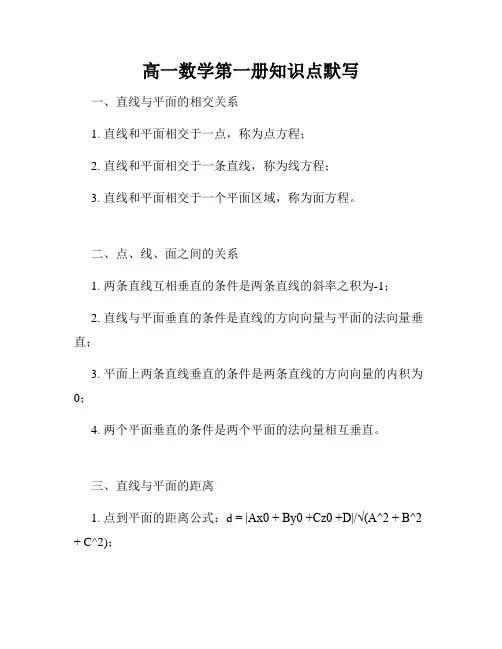 高一数学第一册知识点默写

一、直线与平面的相交关系

1. 直线和平面相交于一点，称为点方程；

2. 直线和平面相交于一条直线，称为线方程；

3. 直线和平面相交于一个平面区域，称为面方程。

二、点、线、面之间的关系

1. 两条直线互相垂直的条件是两条直线的斜率之积为-1；

2. 直线与平面垂直的条件是直线的方向向量与平面的法向量垂直；

3. 平面上两条直线垂直的条件是两条直线的方向向量的内积为0；

4. 两个平面垂直的条件是两个平面的法向量相互垂直。

三、直线与平面的距离

1. 点到平面的距离公式：d = |Ax0 + By0 +Cz0 +D|/√(A^2 + B^2 + C^2)；